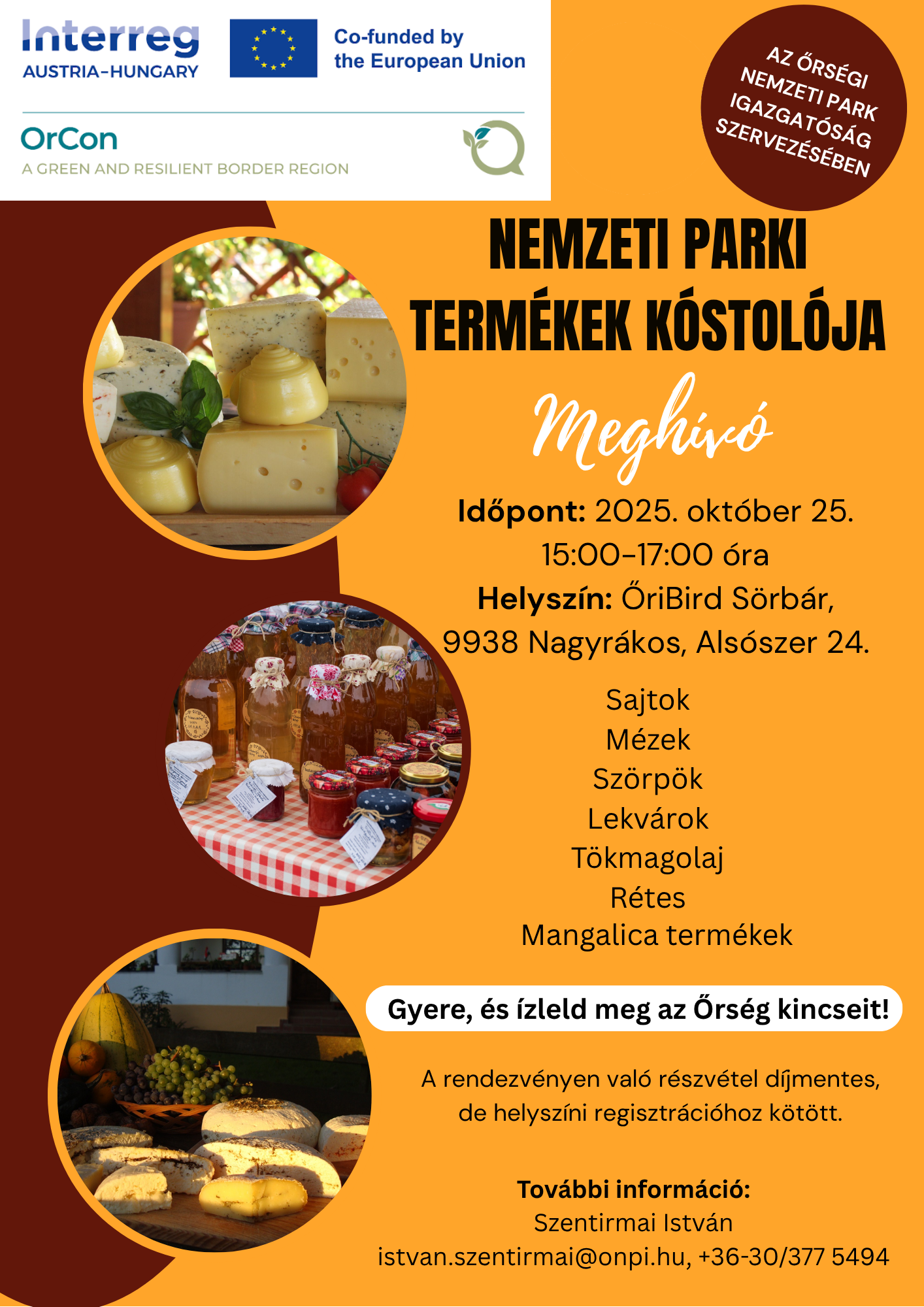 Interreg
AUSTRIA-HUNGARY

Co-funded by
the European Union

OrCon
A GREEN AND RESILIENT BORDER REGION

AZ ŐRSÉGI
NEMZETI PARK
IGAZGATÓSÁG
SZERVEZÉSÉBEN

NEMZETI PARKI
TERMÉKEK KÓSTOLÓJA

Meghívó

Időpont: 2025. október 25.
15:00-17:00 óra
Helyszín: ŐriBird Sörbár,
9938 Nagyrákos, Alsószer 24.

Sajtok
Mézek
Szörpök
Lekvárok
Tökmagolaj
Rétes
Mangalica termékek

Gyere, és ízleld meg az Őrség kincseit!

A rendezvényen való részvétel díjmentes, de helyszíni regisztrációhoz kötött.

További információ:
Szentirmai István
istvan.szentirmai@onpi.hu, +36-30/377 5494